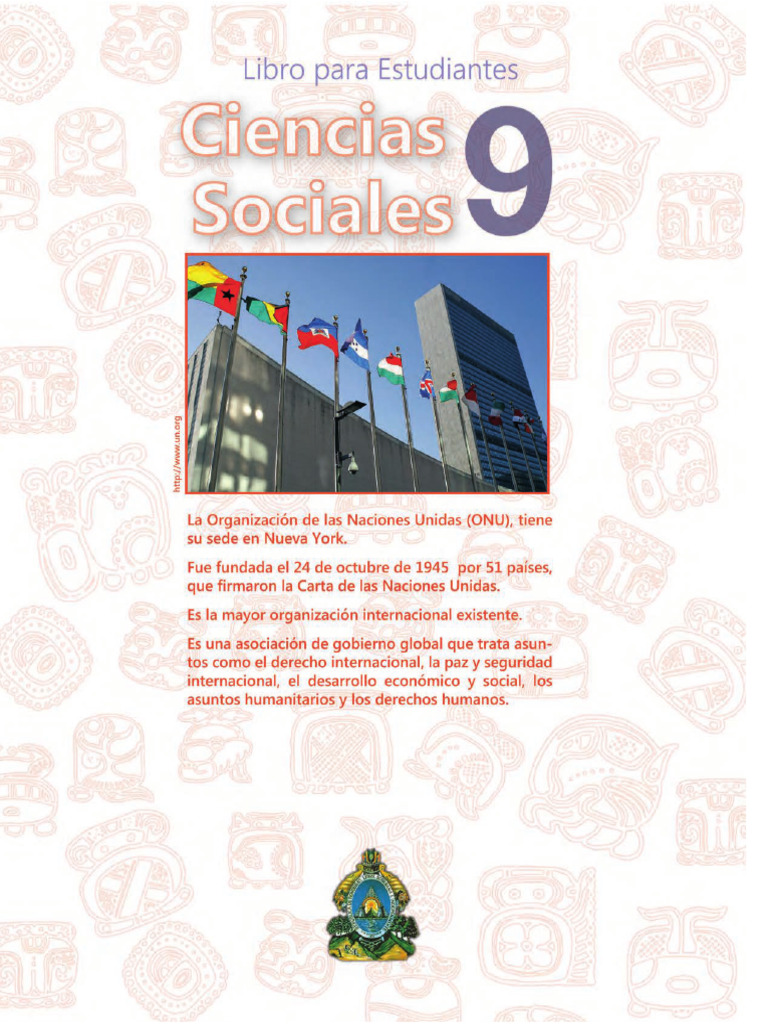 Libro para Estudiantes

Ciencias Sociales 9

http://www.un.org

La Organización de las Naciones Unidas (ONU), tiene su sede en Nueva York.

Fue fundada el 24 de octubre de 1945 por 51 países, que firmaron la Carta de las Naciones Unidas.

Es la mayor organización internacional existente.

Es una asociación de gobierno global que trata asuntos como el derecho internacional, la paz y seguridad internacional, el desarrollo económico y social, los asuntos humanitarios y los derechos humanos.